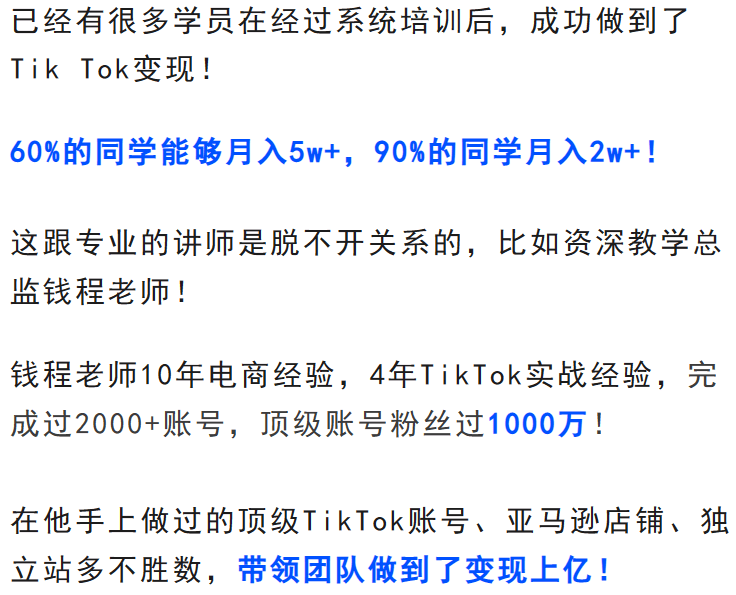 已经有很多学员在经过系统培训后，成功做到了Tik Tok变现！

60%的同学能够月入5w+，90%的同学月入2w+！

这跟专业的讲师是脱不开关系的，比如资深教学总监钱程老师！

钱程老师10年电商经验，4年TikTok实战经验，完成过2000+账号，顶级账号粉丝过1000万！

在他手上做过的顶级TikTok账号、亚马逊店铺、独立站多不胜数，带领团队做到了变现上亿！